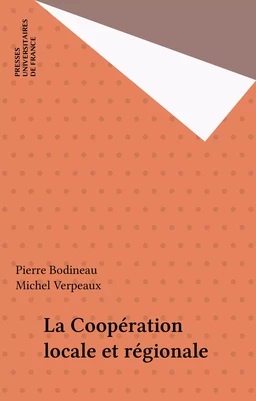 PRESSES
UNIVERSITAIRES
DE FRANCE

Pierre Bodineau
Michel Verpeaux

La Coopération locale et régionale